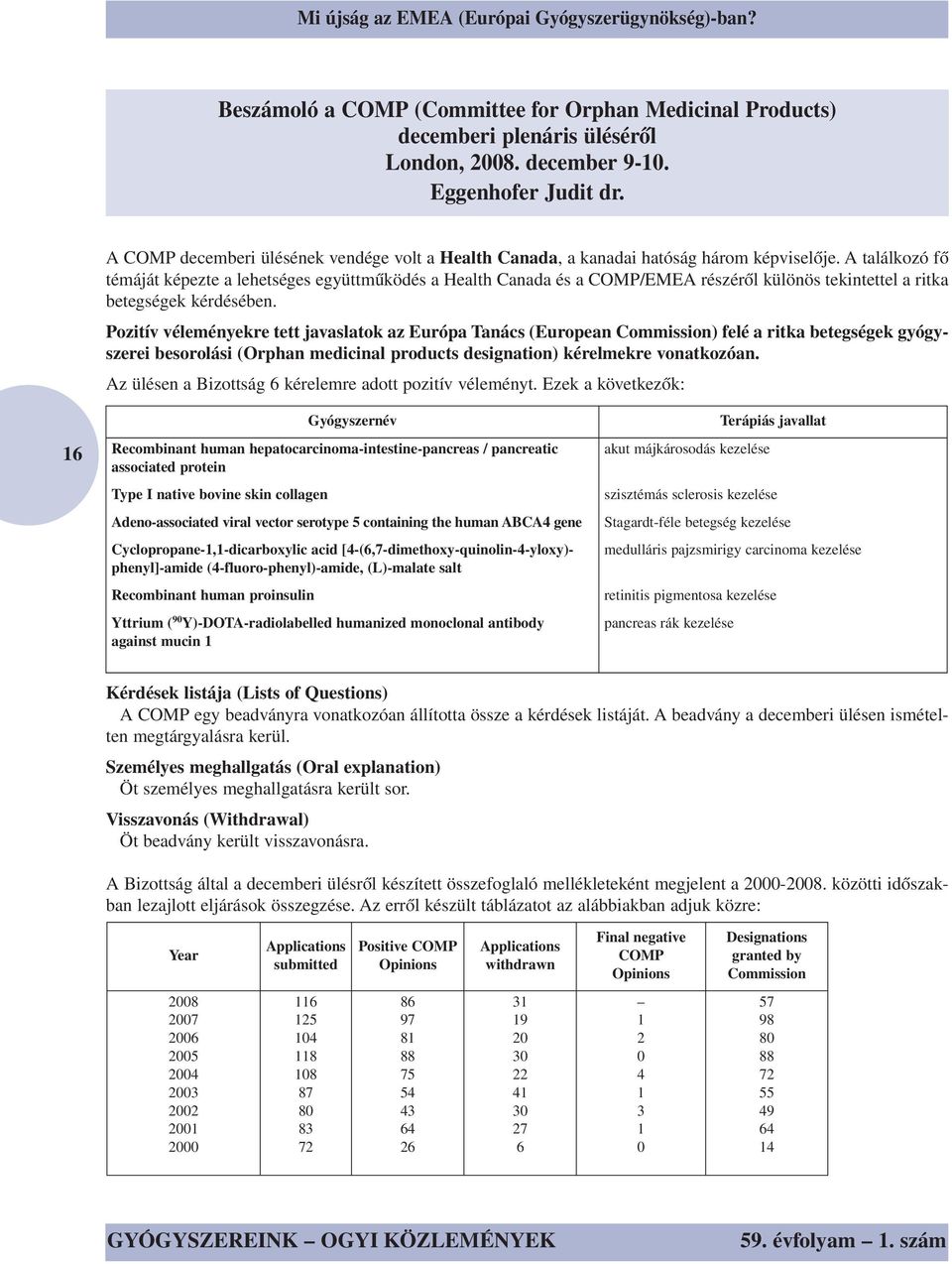 Mi újság az EMEA (Európai Gyógyszerügynökség)-ban?

Beszámoló a COMP (Committee for Orphan Medicinal Products) decemberi plenáris üléséről London, 2008. december 9-10. Eggenhofer Judit dr.

A COMP decemberi ülésének vendége volt a Health Canada, a kanadai hatóság három képviselője. A találkozó fő témáját képezte a lehetséges együttműködés a Health Canada és a COMP/EMEA részéről különös tekintettel a ritka betegségek kérdésében.

Pozitív véleményekre tett javaslatok az Európa Tanács (European Commission) felé a ritka betegségek gyógyszerei besorolási (Orphan medicinal products designation) kérelmekre vonatkozóan.

Az ülésen a Bizottság 6 kérelemre adott pozitív véleményt. Ezek a következők:

16

| Gyógyszernév | Terápiás javallat |
|---|---|
| Recombinant human hepatocarcinoma-intestine-pancreas / pancreatic associated protein | akut májkárosodás kezelése |
| Type I native bovine skin collagen | szisztémás sclerosis kezelése |
| Adeno-associated viral vector serotype 5 containing the human ABCA4 gene | Stagardt-féle betegség kezelése |
| Cyclopropane-1,1-dicarboxylic acid [4-(6,7-dimethoxy-quinolin-4-yloxy)-phenyl]-amide (4-fluoro-phenyl)-amide, (L)-malate salt | medulláris pajzsmirigy carcinoma kezelése |
| Recombinant human proinsulin | retinitis pigmentosa kezelése |
| Yttrium ($^{90}$Y)-DOTA-radiolabelled humanized monoclonal antibody against mucin 1 | pancreas rák kezelése |

Kérdések listája (Lists of Questions)
A COMP egy beadványra vonatkozóan állította össze a kérdések listáját. A beadvány a decemberi ülésen ismételten megtárgyalásra kerül.

Személyes meghallgatás (Oral explanation)
Öt személyes meghallgatásra került sor.

Visszavonás (Withdrawal)
Öt beadvány került visszavonásra.

A Bizottság által a decemberi ülésről készített összefoglaló mellékleteként megjelent a 2000-2008. közötti időszakban lezajlott eljárások összegzése. Az erről készült táblázatot az alábbiakban adjuk közre:

| Year | Applications submitted | Positive COMP Opinions | Applications withdrawn | Final negative COMP Opinions | Designations granted by Commission |
|---|---|---|---|---|---|
| 2008 | 116 | 86 | 31 | – | 57 |
| 2007 | 125 | 97 | 19 | 1 | 98 |
| 2006 | 104 | 81 | 20 | 2 | 80 |
| 2005 | 118 | 88 | 30 | 0 | 88 |
| 2004 | 108 | 75 | 22 | 4 | 72 |
| 2003 | 87 | 54 | 41 | 1 | 55 |
| 2002 | 80 | 43 | 30 | 3 | 49 |
| 2001 | 83 | 64 | 27 | 1 | 64 |
| 2000 | 72 | 26 | 6 | 0 | 14 |

GYÓGYSZEREINK – OGYI KÖZLEMÉNYEK 59. évfolyam – 1. szám